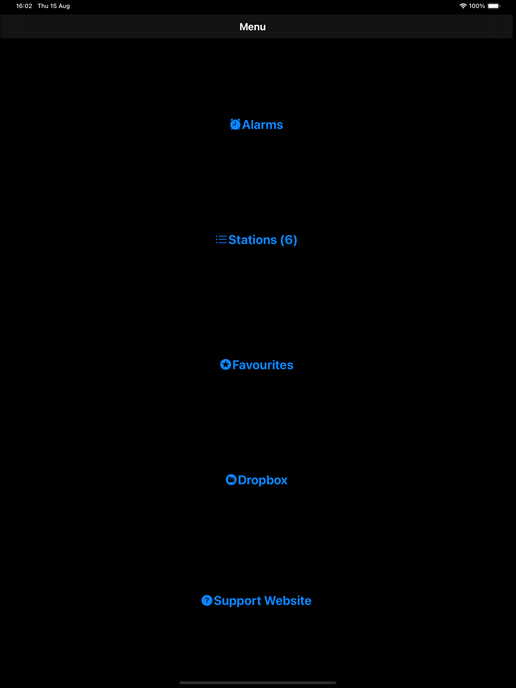 16:02 Thu 15 Aug

100%

Menu

Alarms

Stations (6)

Favourites

Dropbox

Support Website